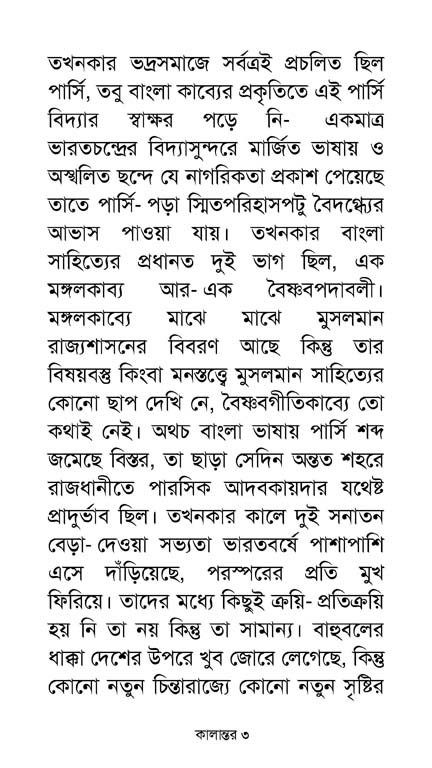 তখনকার ভদ্রসমাজে সর্বত্রই প্রচলিত ছিল পার্সি, তবু বাংলা কাব্যের প্রকৃতিতে এই পার্সি বিদ্যার স্বাক্ষর পড়ে নি- একমাত্র ভারতচন্দ্রের বিদ্যাসুন্দরে মার্জিত ভাষায় ও অস্খলিত ছন্দে যে নাগরিকতা প্রকাশ পেয়েছে তাতে পার্সি- পড়া স্মিতপরিহাসপটু বৈদগ্ধ্যের আভাস পাওয়া যায়। তখনকার বাংলা সাহিত্যের প্রধানত দুই ভাগ ছিল, এক মঙ্গলকাব্য আর- এক বৈষ্ণবপদাবলী। মঙ্গলকাব্যে মাঝে মাঝে মুসলমান রাজ্যশাসনের বিবরণ আছে কিন্তু তার বিষয়বস্তু কিংবা মনস্তত্ত্বে মুসলমান সাহিত্যের কোনো ছাপ দেখি নে, বৈষ্ণবগীতিকাব্যে তো কথাই নেই। অথচ বাংলা ভাষায় পার্সি শব্দ জমেছে বিস্তর, তা ছাড়া সেদিন অন্তত শহরে রাজধানীতে পারসিক আদবকায়দার যথেষ্ট প্রাদুর্ভাব ছিল। তখনকার কালে দুই সনাতন বেড়া- দেওয়া সভ্যতা ভারতবর্ষে পাশাপাশি এসে দাঁড়িয়েছে, পরস্পরের প্রতি মুখ ফিরিয়ে। তাদের মধ্যে কিছুই ক্রিয়- প্রতিক্রিয় হয় নি তা নয় কিন্তু তা সামান্য। বাহুবলের ধাক্কা দেশের উপরে খুব জোরে লেগেছে, কিন্তু কোনো নতুন চিন্তারাজ্যে কোনো নতুন সৃষ্টির

কালান্তর ৩